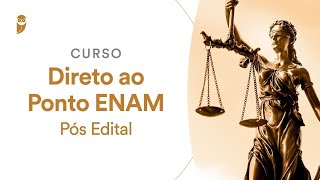 CURSO

Direto ao Ponto ENAM

Pós Edital